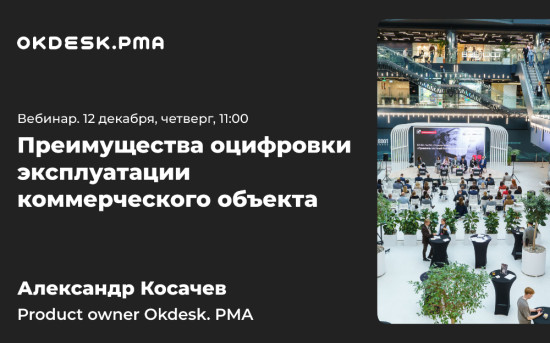 OKDESK.PMA

Вебинар. 12 декабря, четверг, 11:00

Преимущества оцифровки эксплуатации коммерческого объекта

Александр Косачев

Product owner Okdesk. PMA